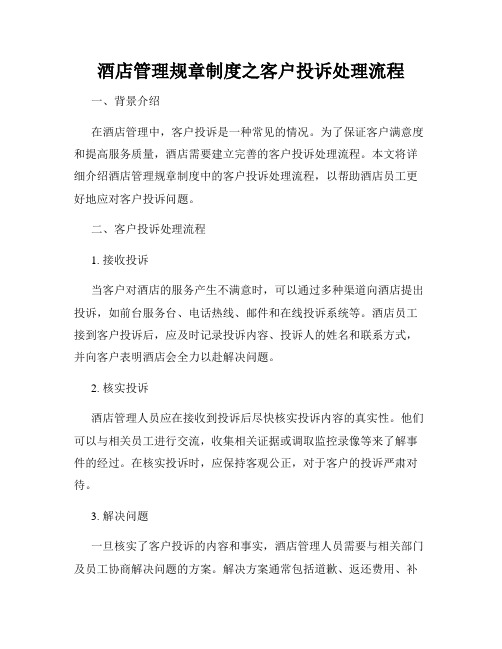 酒店管理规章制度之客户投诉处理流程

一、背景介绍

在酒店管理中，客户投诉是一种常见的情况。为了保证客户满意度和提高服务质量，酒店需要建立完善的客户投诉处理流程。本文将详细介绍酒店管理规章制度中的客户投诉处理流程，以帮助酒店员工更好地应对客户投诉问题。

二、客户投诉处理流程

1. 接收投诉

当客户对酒店的服务产生不满意时，可以通过多种渠道向酒店提出投诉，如前台服务台、电话热线、邮件和在线投诉系统等。酒店员工接到客户投诉后，应及时记录投诉内容、投诉人的姓名和联系方式，并向客户表明酒店会全力以赴解决问题。

2. 核实投诉

酒店管理人员应在接收到投诉后尽快核实投诉内容的真实性。他们可以与相关员工进行交流，收集相关证据或调取监控录像等来了解事件的经过。在核实投诉时，应保持客观公正，对于客户的投诉严肃对待。

3. 解决问题

一旦核实了客户投诉的内容和事实，酒店管理人员需要与相关部门及员工协商解决问题的方案。解决方案通常包括道歉、返还费用、补